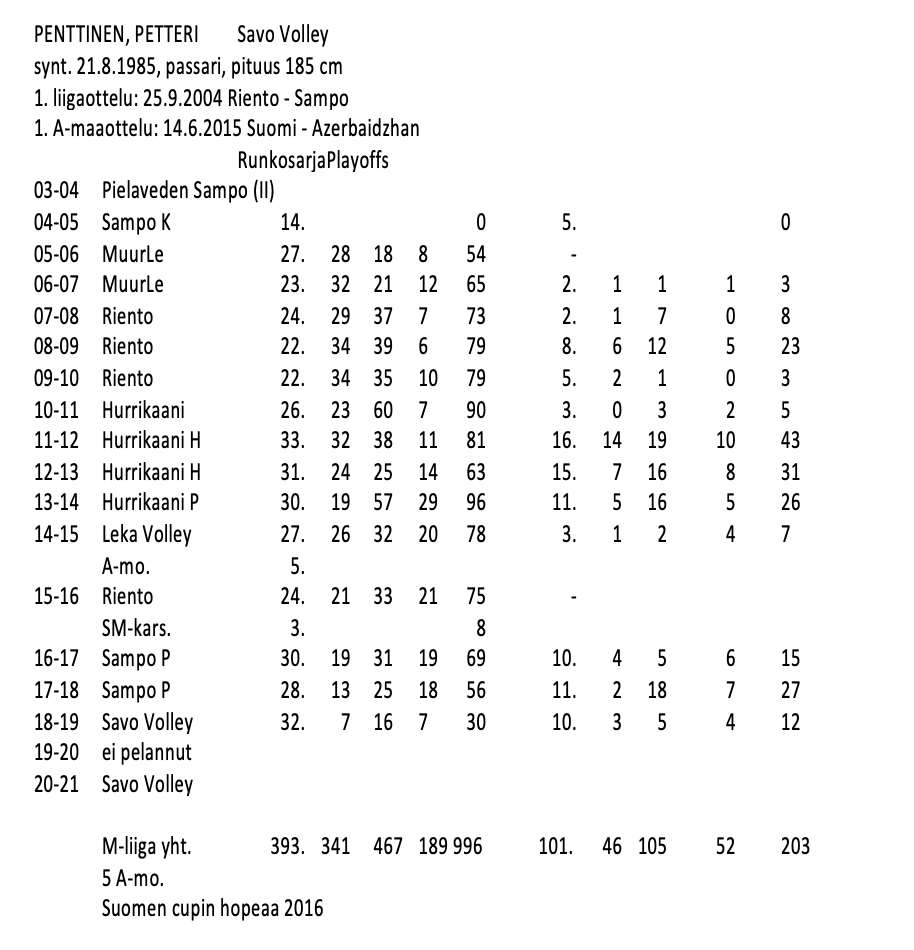 PENTTINEN, PETTERI Savo Volley
synt. 21.8.1985, passari, pituus 185 cm
1. liigaottelu: 25.9.2004 Riento - Sampo
1. A-maaottelu: 14.6.2015 Suomi - Azerbaidzhan

RunkosarjaPlayoffs

| | | | | | | | | | | | |
|---|---|---|---|---|---|---|---|---|---|---|---|
| 03-04 | Pielaveden Sampo (II) | | | | | | | | | | |
| 04-05 | Sampo K | 14. | | | | 0 | 5. | | | | 0 |
| 05-06 | MuurLe | 27. | 28 | 18 | 8 | 54 | - | | | | |
| 06-07 | MuurLe | 23. | 32 | 21 | 12 | 65 | 2. | 1 | 1 | 1 | 3 |
| 07-08 | Riento | 24. | 29 | 37 | 7 | 73 | 2. | 1 | 7 | 0 | 8 |
| 08-09 | Riento | 22. | 34 | 39 | 6 | 79 | 8. | 6 | 12 | 5 | 23 |
| 09-10 | Riento | 22. | 34 | 35 | 10 | 79 | 5. | 2 | 1 | 0 | 3 |
| 10-11 | Hurrikaani | 26. | 23 | 60 | 7 | 90 | 3. | 0 | 3 | 2 | 5 |
| 11-12 | Hurrikaani H | 33. | 32 | 38 | 11 | 81 | 16. | 14 | 19 | 10 | 43 |
| 12-13 | Hurrikaani H | 31. | 24 | 25 | 14 | 63 | 15. | 7 | 16 | 8 | 31 |
| 13-14 | Hurrikaani P | 30. | 19 | 57 | 29 | 96 | 11. | 5 | 16 | 5 | 26 |
| 14-15 | Leka Volley | 27. | 26 | 32 | 20 | 78 | 3. | 1 | 2 | 4 | 7 |
| | A-mo. | 5. | | | | | | | | | |
| 15-16 | Riento | 24. | 21 | 33 | 21 | 75 | - | | | | |
| | SM-kars. | 3. | | | | 8 | | | | | |
| 16-17 | Sampo P | 30. | 19 | 31 | 19 | 69 | 10. | 4 | 5 | 6 | 15 |
| 17-18 | Sampo P | 28. | 13 | 25 | 18 | 56 | 11. | 2 | 18 | 7 | 27 |
| 18-19 | Savo Volley | 32. | 7 | 16 | 7 | 30 | 10. | 3 | 5 | 4 | 12 |
| 19-20 | ei pelannut | | | | | | | | | | |
| 20-21 | Savo Volley | | | | | | | | | | |
| | M-liiga yht. | 393. | 341 | 467 | 189 | 996 | 101. | 46 | 105 | 52 | 203 |

5 A-mo.
Suomen cupin hopeaa 2016